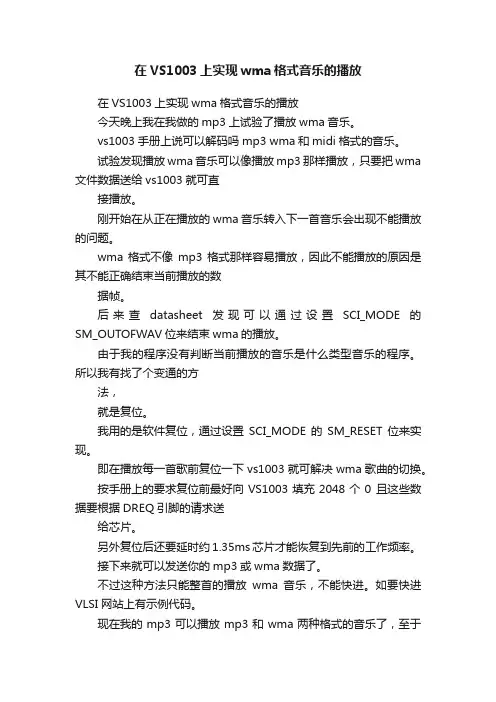 在 VS1003 上实现 wma 格式音乐的播放

在 VS1003 上实现 wma 格式音乐的播放

今天晚上我在我做的 mp3 上试验了播放 wma 音乐。

vs1003 手册上说可以解码吗 mp3 wma 和 midi 格式的音乐。

试验发现播放 wma 音乐可以像播放 mp3 那样播放，只要把 wma 文件数据送给 vs1003 就可直

接播放。

刚开始在从正在播放的 wma 音乐转入下一首音乐会出现不能播放的问题。

wma 格式不像 mp3 格式那样容易播放，因此不能播放的原因是其不能正确结束当前播放的数

据帧。

后来查 datasheet 发现可以通过设置 SCI_MODE 的 SM_OUTOFWAV 位来结束 wma 的播放。

由于我的程序没有判断当前播放的音乐是什么类型音乐的程序。所以我有找了个变通的方

法，

就是复位。

我用的是软件复位，通过设置 SCI_MODE 的 SM_RESET 位来实现。

即在播放每一首歌前复位一下 vs1003 就可解决 wma 歌曲的切换。

按手册上的要求复位前最好向 VS1003 填充 2048 个 0 且这些数据要根据 DREQ 引脚的请求送

给芯片。

另外复位后还要延时约 1.35ms 芯片才能恢复到先前的工作频率。

接下来就可以发送你的 mp3 或 wma 数据了。

不过这种方法只能整首的播放 wma 音乐，不能快进。如要快进 VLSI 网站上有示例代码。

现在我的 mp3 可以播放 mp3 和 wma 两种格式的音乐了，至于